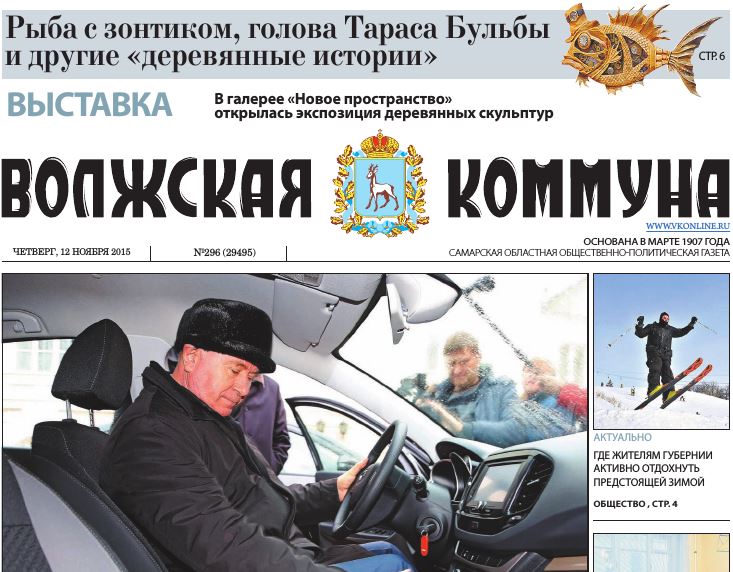 Рыба с зонтиком, голова Тараса Бульбы и другие «деревянные истории»

СТР. 6

ВЫСТАВКА

В галерее «Новое пространство» открылась экспозиция деревянных скульптур

ВОЛЖСКАЯ КОММУНА

WWW.VKONLINE.RU

ЧЕТВЕРГ, 12 НОЯБРЯ 2015

№296 (29495)

ОСНОВАНА В МАРТЕ 1907 ГОДА

САМАРСКАЯ ОБЛАСТНАЯ ОБЩЕСТВЕННО-ПОЛИТИЧЕСКАЯ ГАЗЕТА

АКТУАЛЬНО

ГДЕ ЖИТЕЛЯМ ГУБЕРНИИ АКТИВНО ОТДОХНУТЬ ПРЕДСТОЯЩЕЙ ЗИМОЙ

ОБЩЕСТВО , СТР. 4